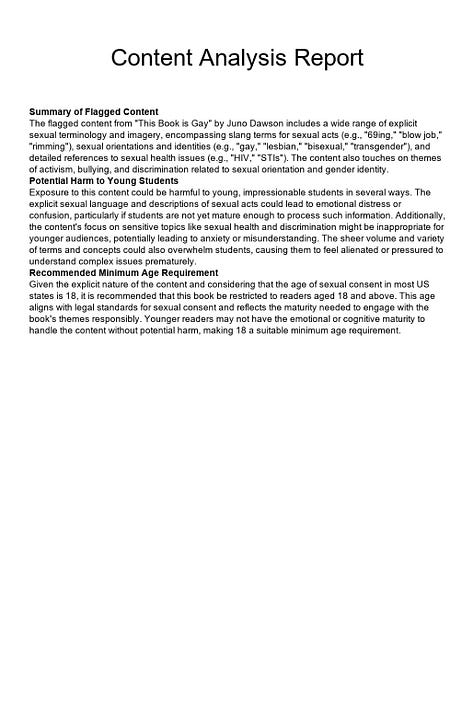 Content Analysis Report

**Summary of Flagged Content**
The flagged content from "This Book is Gay" by Juno Dawson includes a wide range of explicit sexual terminology and imagery, encompassing slang terms for sexual acts (e.g., "69ing," "blow job," "rimming"), sexual orientations and identities (e.g., "gay," "lesbian," "bisexual," "transgender"), and detailed references to sexual health issues (e.g., "HIV," "STIs"). The content also touches on themes of activism, bullying, and discrimination related to sexual orientation and gender identity.
**Potential Harm to Young Students**
Exposure to this content could be harmful to young, impressionable students in several ways. The explicit sexual language and descriptions of sexual acts could lead to emotional distress or confusion, particularly if students are not yet mature enough to process such information. Additionally, the content's focus on sensitive topics like sexual health and discrimination might be inappropriate for younger audiences, potentially leading to anxiety or misunderstanding. The sheer volume and variety of terms and concepts could also overwhelm students, causing them to feel alienated or pressured to understand complex issues prematurely.
**Recommended Minimum Age Requirement**
Given the explicit nature of the content and considering that the age of sexual consent in most US states is 18, it is recommended that this book be restricted to readers aged 18 and above. This age aligns with legal standards for sexual consent and reflects the maturity needed to engage with the book's themes responsibly. Younger readers may not have the emotional or cognitive maturity to handle the content without potential harm, making 18 a suitable minimum age requirement.